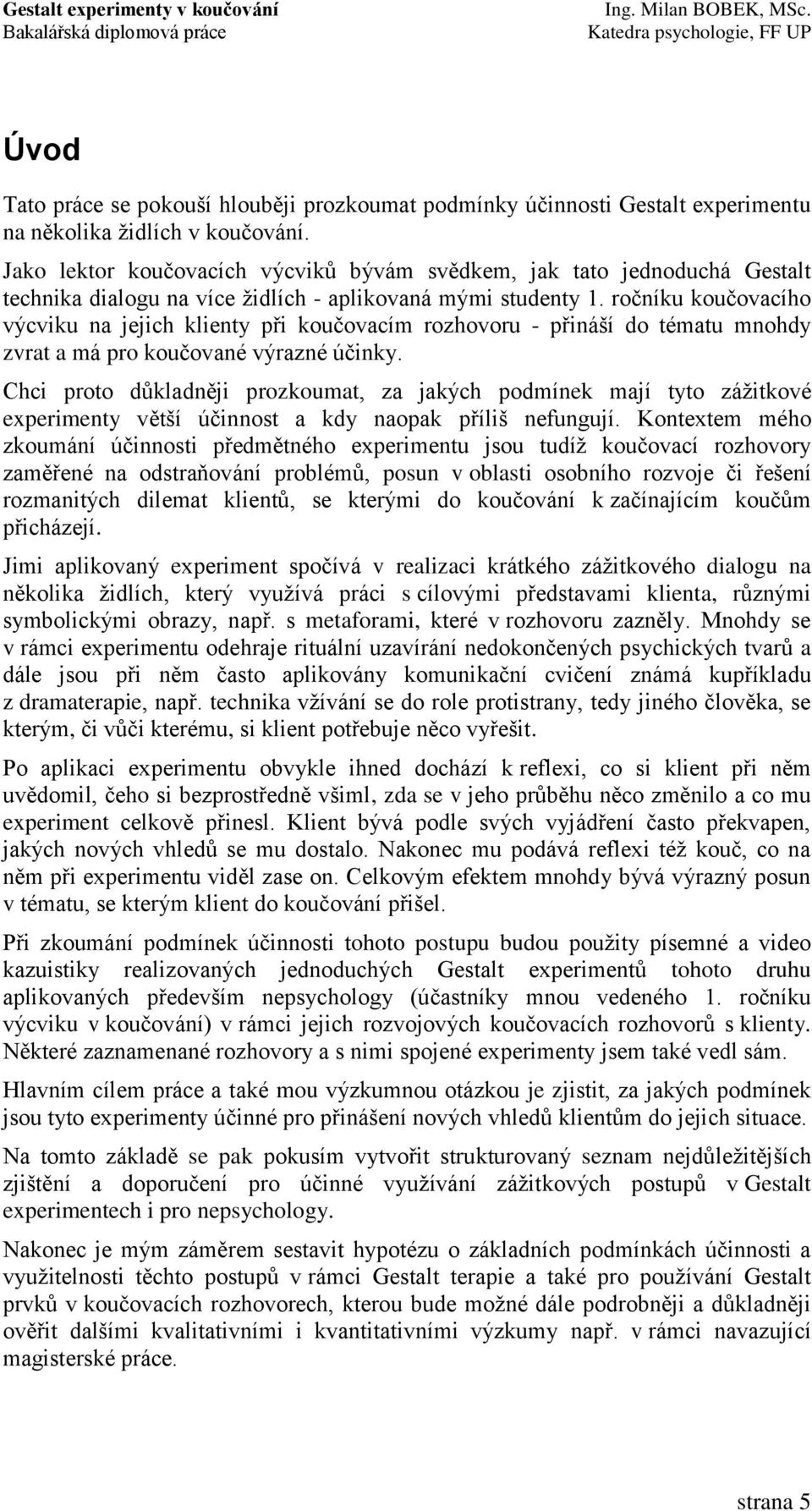 Gestalt experimenty v koučování
Bakalářská diplomová práce

Ing. Milan BOBEK, MSc.
Katedra psychologie, FF UP

Úvod

Tato práce se pokouší hlouběji prozkoumat podmínky účinnosti Gestalt experimentu na několika židlích v koučování.

Jako lektor koučovacích výcviků bývám svědkem, jak tato jednoduchá Gestalt technika dialogu na více židlích - aplikovaná mými studenty 1. ročníku koučovacího výcviku na jejich klienty při koučovacím rozhovoru - přináší do tématu mnohdy zvrat a má pro koučované výrazné účinky.

Chci proto důkladněji prozkoumat, za jakých podmínek mají tyto zážitkové experimenty větší účinnost a kdy naopak příliš nefungují. Kontextem mého zkoumání účinnosti předmětného experimentu jsou tudíž koučovací rozhovory zaměřené na odstraňování problémů, posun v oblasti osobního rozvoje či řešení rozmanitých dilemat klientů, se kterými do koučování k začínajícím koučům přicházejí.

Jimi aplikovaný experiment spočívá v realizaci krátkého zážitkového dialogu na několika židlích, který využívá práci s cílovými představami klienta, různými symbolickými obrazy, např. s metaforami, které v rozhovoru zazněly. Mnohdy se v rámci experimentu odehraje rituální uzavírání nedokončených psychických tvarů a dále jsou při něm často aplikovány komunikační cvičení známá kupříkladu z dramaterapie, např. technika vžívání se do role protistrany, tedy jiného člověka, se kterým, či vůči kterému, si klient potřebuje něco vyřešit.

Po aplikaci experimentu obvykle ihned dochází k reflexi, co si klient při něm uvědomil, čeho si bezprostředně všiml, zda se v jeho průběhu něco změnilo a co mu experiment celkově přinesl. Klient bývá podle svých vyjádření často překvapen, jakých nových vhledů se mu dostalo. Nakonec mu podává reflexi též kouč, co na něm při experimentu viděl zase on. Celkovým efektem mnohdy bývá výrazný posun v tématu, se kterým klient do koučování přišel.

Při zkoumání podmínek účinnosti tohoto postupu budou použity písemné a video kazuistiky realizovaných jednoduchých Gestalt experimentů tohoto druhu aplikovaných především nepsychology (účastníky mnou vedeného 1. ročníku výcviku v koučování) v rámci jejich rozvojových koučovacích rozhovorů s klienty. Některé zaznamenané rozhovory a s nimi spojené experimenty jsem také vedl sám.

Hlavním cílem práce a také mou výzkumnou otázkou je zjistit, za jakých podmínek jsou tyto experimenty účinné pro přinášení nových vhledů klientům do jejich situace.

Na tomto základě se pak pokusím vytvořit strukturovaný seznam nejdůležitějších zjištění a doporučení pro účinné využívání zážitkových postupů v Gestalt experimentech i pro nepsychology.

Nakonec je mým záměrem sestavit hypotézu o základních podmínkách účinnosti a využitelnosti těchto postupů v rámci Gestalt terapie a také pro používání Gestalt prvků v koučovacích rozhovorech, kterou bude možné dále podrobněji a důkladněji ověřit dalšími kvalitativními i kvantitativními výzkumy např. v rámci navazující magisterské práce.

strana 5